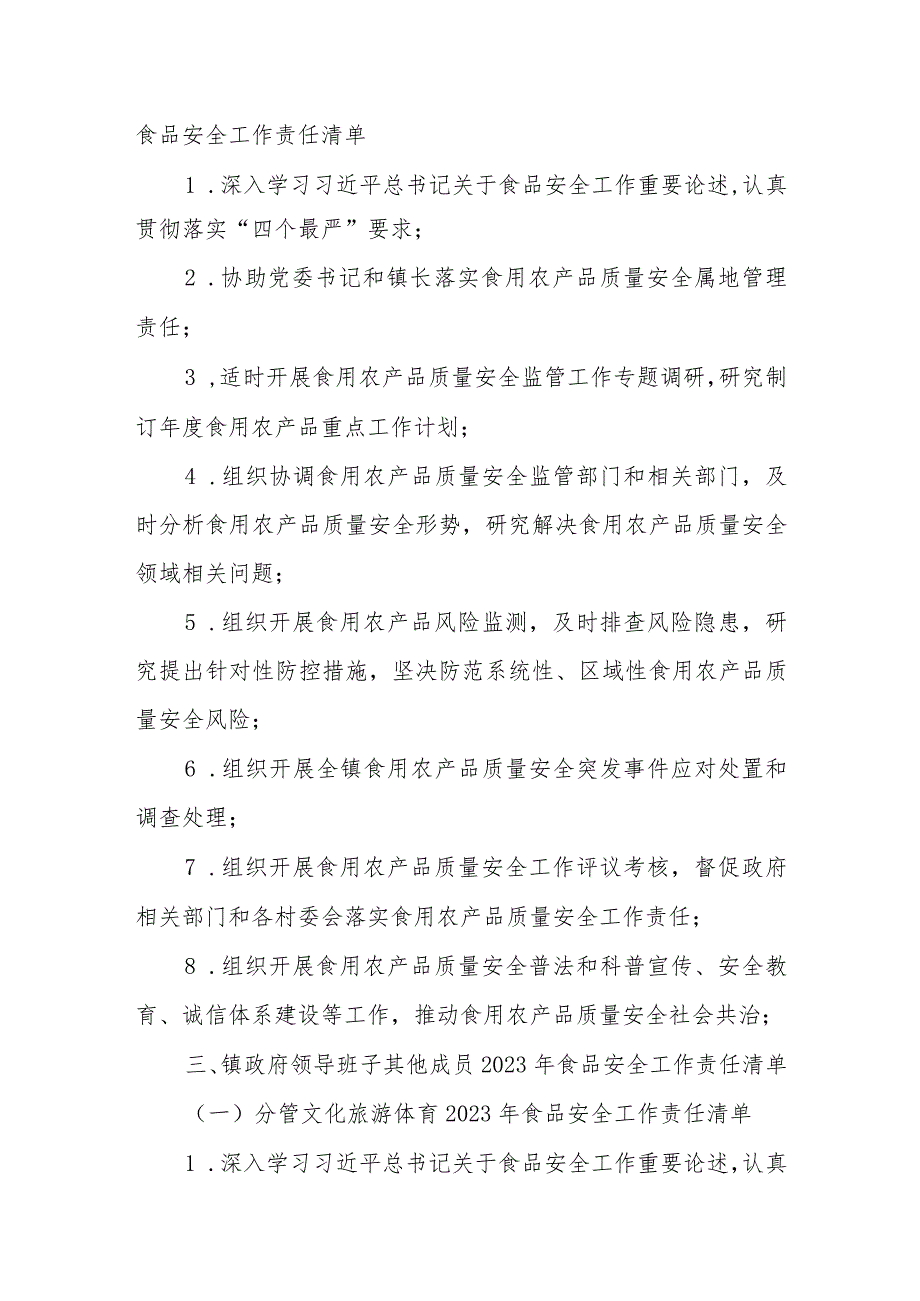 食品安全工作责任清单

1．深入学习习近平总书记关于食品安全工作重要论述,认真贯彻落实“四个最严”要求；

2．协助党委书记和镇长落实食用农产品质量安全属地管理责任；

3，适时开展食用农产品质量安全监管工作专题调研,研究制订年度食用农产品重点工作计划；

4．组织协调食用农产品质量安全监管部门和相关部门，及时分析食用农产品质量安全形势，研究解决食用农产品质量安全领域相关问题；

5．组织开展食用农产品风险监测，及时排查风险隐患，研究提出针对性防控措施，坚决防范系统性、区域性食用农产品质量安全风险；

6．组织开展全镇食用农产品质量安全突发事件应对处置和调查处理；

7．组织开展食用农产品质量安全工作评议考核，督促政府相关部门和各村委会落实食用农产品质量安全工作责任；

8．组织开展食用农产品质量安全普法和科普宣传、安全教育、诚信体系建设等工作，推动食用农产品质量安全社会共治；

三、镇政府领导班子其他成员2023年食品安全工作责任清单

（一）分管文化旅游体育2023年食品安全工作责任清单

1．深入学习习近平总书记关于食品安全工作重要论述,认真